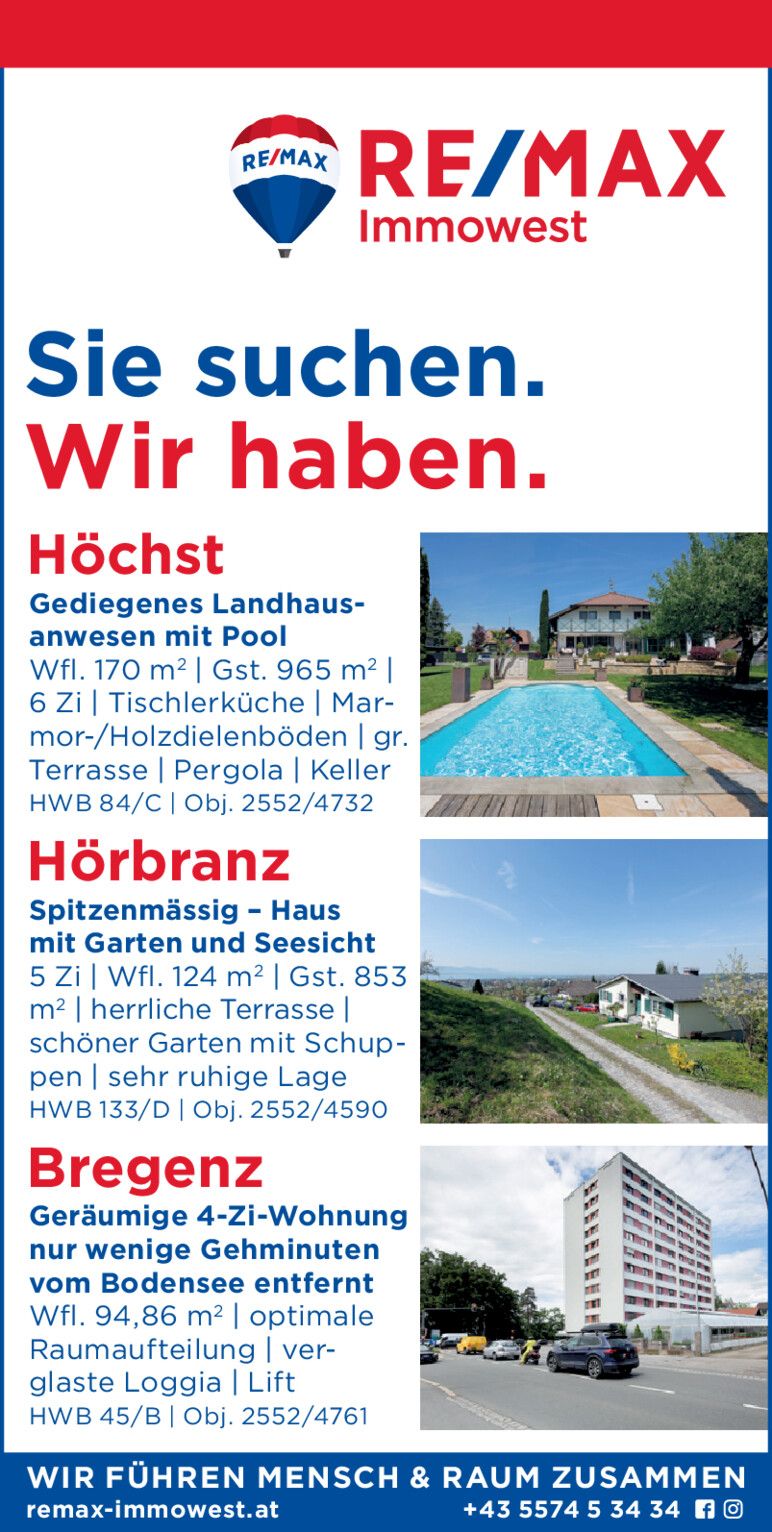 RE/MAX

RE/MAX
Immowest

Sie suchen.
Wir haben.

Höchst

Gediegenes Landhausanwesen mit Pool
Wfl. 170 m² | Gst. 965 m² | 6 Zi | Tischlerküche | Marmor-/Holzdielenböden | gr. Terrasse | Pergola | Keller
HWB 84/C | Obj. 2552/4732

Hörbranz

Spitzenmässig – Haus mit Garten und Seesicht
5 Zi | Wfl. 124 m² | Gst. 853 m² | herrliche Terrasse | schöner Garten mit Schuppen | sehr ruhige Lage
HWB 133/D | Obj. 2552/4590

Bregenz

Geräumige 4-Zi-Wohnung nur wenige Gehminuten vom Bodensee entfernt
Wfl. 94,86 m² | optimale Raumaufteilung | verglaste Loggia | Lift
HWB 45/B | Obj. 2552/4761

WIR FÜHREN MENSCH & RAUM ZUSAMMEN
remax-immowest.at
+43 5574 5 34 34